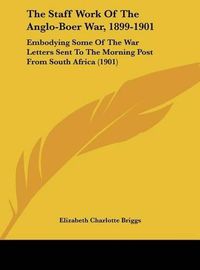 The Staff Work Of The Anglo-Boer War, 1899-1901

Embodying Some Of The War Letters Sent To The Morning Post From South Africa (1901)

Elizabeth Charlotte Briggs